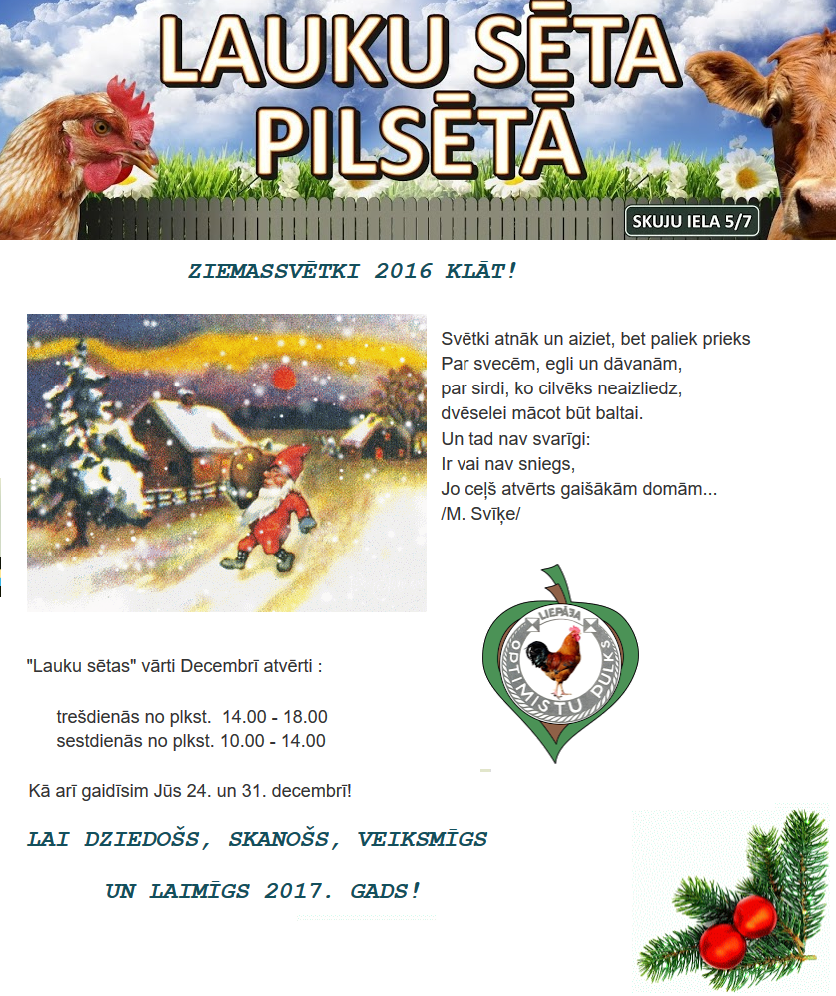 LAUKU SĒTA PILSĒTĀ

SKUJU IELA 5/7

ZIEMASSVĒTKI 2016 KLĀT!

Svētki atnāk un aiziet, bet paliek prieks
Par svecēm, egli un dāvanām,
par sirdi, ko cilvēks neaizliedz,
dvēselei mācot būt baltai.
Un tad nav svarīgi:
Ir vai nav sniegs,
Jo ceļš atvērts gaišākām domām...
/M. Svīķe/

LIEPĀJA
OPTIMISTU PULKS

"Lauku sētas" vārti Decembrī atvērti :

trešdienās no plkst. 14.00 - 18.00
sestdienās no plkst. 10.00 - 14.00

Kā arī gaidīsim Jūs 24. un 31. decembrī!

LAI DZIEDOŠS, SKANOŠS, VEIKSMĪGS

UN LAIMĪGS 2017. GADS!